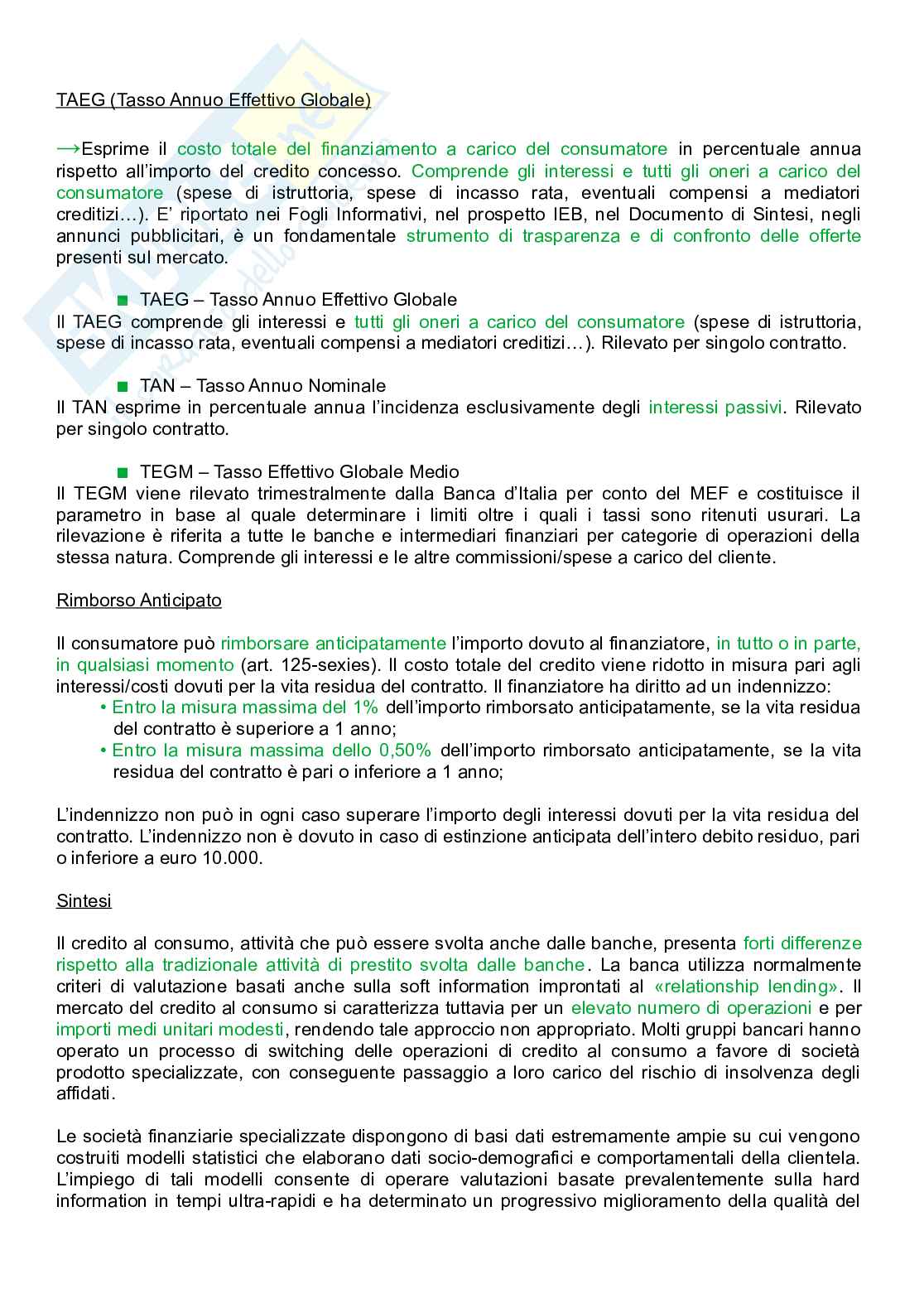 TAEG (Tasso Annuo Effettivo Globale)

→Esprime il costo totale del finanziamento a carico del consumatore in percentuale annua rispetto all'importo del credito concesso. Comprende gli interessi e tutti gli oneri a carico del consumatore (spese di istruttoria, spese di incasso rata, eventuali compensi a mediatori creditizi…). E' riportato nei Fogli Informativi, nel prospetto IEB, nel Documento di Sintesi, negli annunci pubblicitari, è un fondamentale strumento di trasparenza e di confronto delle offerte presenti sul mercato.

■ TAEG – Tasso Annuo Effettivo Globale
Il TAEG comprende gli interessi e tutti gli oneri a carico del consumatore (spese di istruttoria, spese di incasso rata, eventuali compensi a mediatori creditizi…). Rilevato per singolo contratto.

■ TAN – Tasso Annuo Nominale
Il TAN esprime in percentuale annua l'incidenza esclusivamente degli interessi passivi. Rilevato per singolo contratto.

■ TEGM – Tasso Effettivo Globale Medio
Il TEGM viene rilevato trimestralmente dalla Banca d'Italia per conto del MEF e costituisce il parametro in base al quale determinare i limiti oltre i quali i tassi sono ritenuti usurari. La rilevazione è riferita a tutte le banche e intermediari finanziari per categorie di operazioni della stessa natura. Comprende gli interessi e le altre commissioni/spese a carico del cliente.

Rimborso Anticipato

Il consumatore può rimborsare anticipatamente l'importo dovuto al finanziatore, in tutto o in parte, in qualsiasi momento (art. 125-sexies). Il costo totale del credito viene ridotto in misura pari agli interessi/costi dovuti per la vita residua del contratto. Il finanziatore ha diritto ad un indennizzo:
• Entro la misura massima del 1% dell'importo rimborsato anticipatamente, se la vita residua del contratto è superiore a 1 anno;
• Entro la misura massima dello 0,50% dell'importo rimborsato anticipatamente, se la vita residua del contratto è pari o inferiore a 1 anno;

L'indennizzo non può in ogni caso superare l'importo degli interessi dovuti per la vita residua del contratto. L'indennizzo non è dovuto in caso di estinzione anticipata dell'intero debito residuo, pari o inferiore a euro 10.000.

Sintesi

Il credito al consumo, attività che può essere svolta anche dalle banche, presenta forti differenze rispetto alla tradizionale attività di prestito svolta dalle banche. La banca utilizza normalmente criteri di valutazione basati anche sulla soft information improntati al «relationship lending». Il mercato del credito al consumo si caratterizza tuttavia per un elevato numero di operazioni e per importi medi unitari modesti, rendendo tale approccio non appropriato. Molti gruppi bancari hanno operato un processo di switching delle operazioni di credito al consumo a favore di società prodotto specializzate, con conseguente passaggio a loro carico del rischio di insolvenza degli affidati.

Le società finanziarie specializzate dispongono di basi dati estremamente ampie su cui vengono costruiti modelli statistici che elaborano dati socio-demografici e comportamentali della clientela. L'impiego di tali modelli consente di operare valutazioni basate prevalentemente sulla hard information in tempi ultra-rapidi e ha determinato un progressivo miglioramento della qualità del